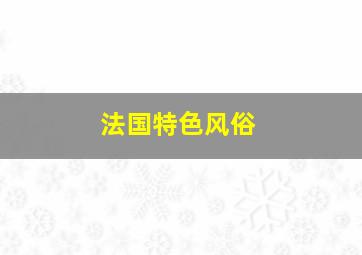 法国特色风俗